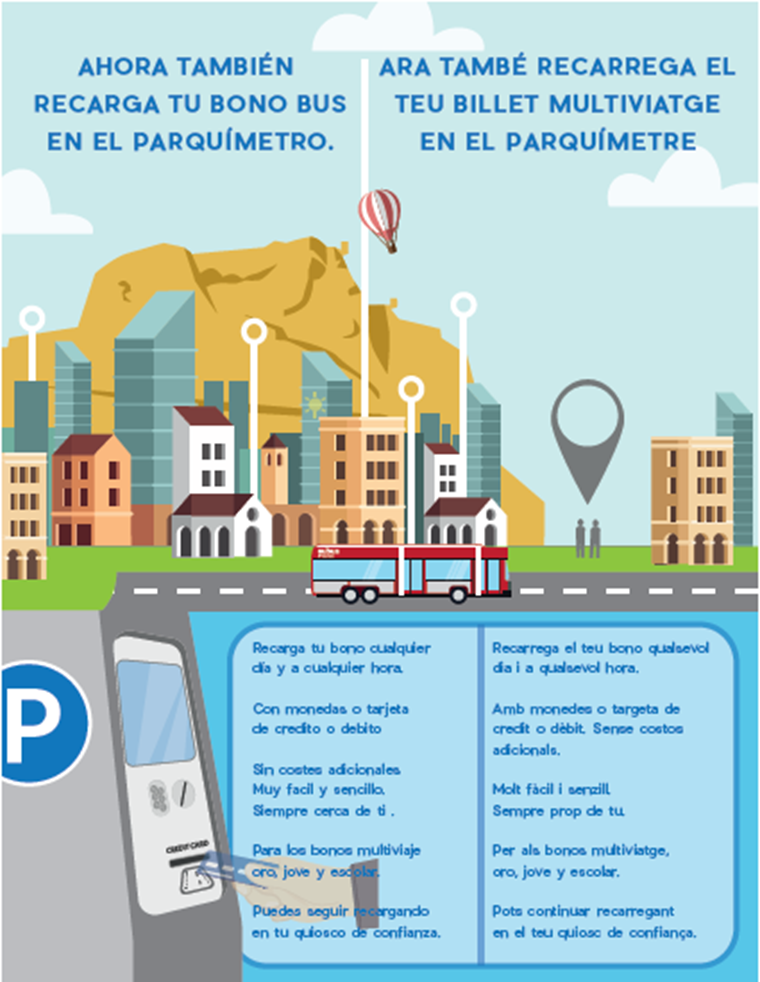 AHORA TAMBIÉN RECARGA TU BONO BUS EN EL PARQUÍMETRO.

ARA TAMBÉ RECARREGA EL TEU BILLET MULTIVIATGE EN EL PARQUÍMETRE

P

CREDIT CARD

Recarga tu bono cualquier día y a cualquier hora.

Con monedas o tarjeta de credito o debito

Sin costes adicionales. Muy facil y sencillo. Siempre cerca de ti .

Para los bonos multiviaje oro, jove y escolar.

Puedes seguir recargando en tu quiosco de confianza.

Recarrega el teu bono qualsevol dia i a qualsevol hora.

Amb monedes o targeta de credit o dèbit. Sense costos adicionals.

Molt fàcil i senzill. Sempre prop de tu.

Per als bonos multiviatge, oro, jove y escolar.

Pots continuar recarregant en el teu quiosc de confiança.